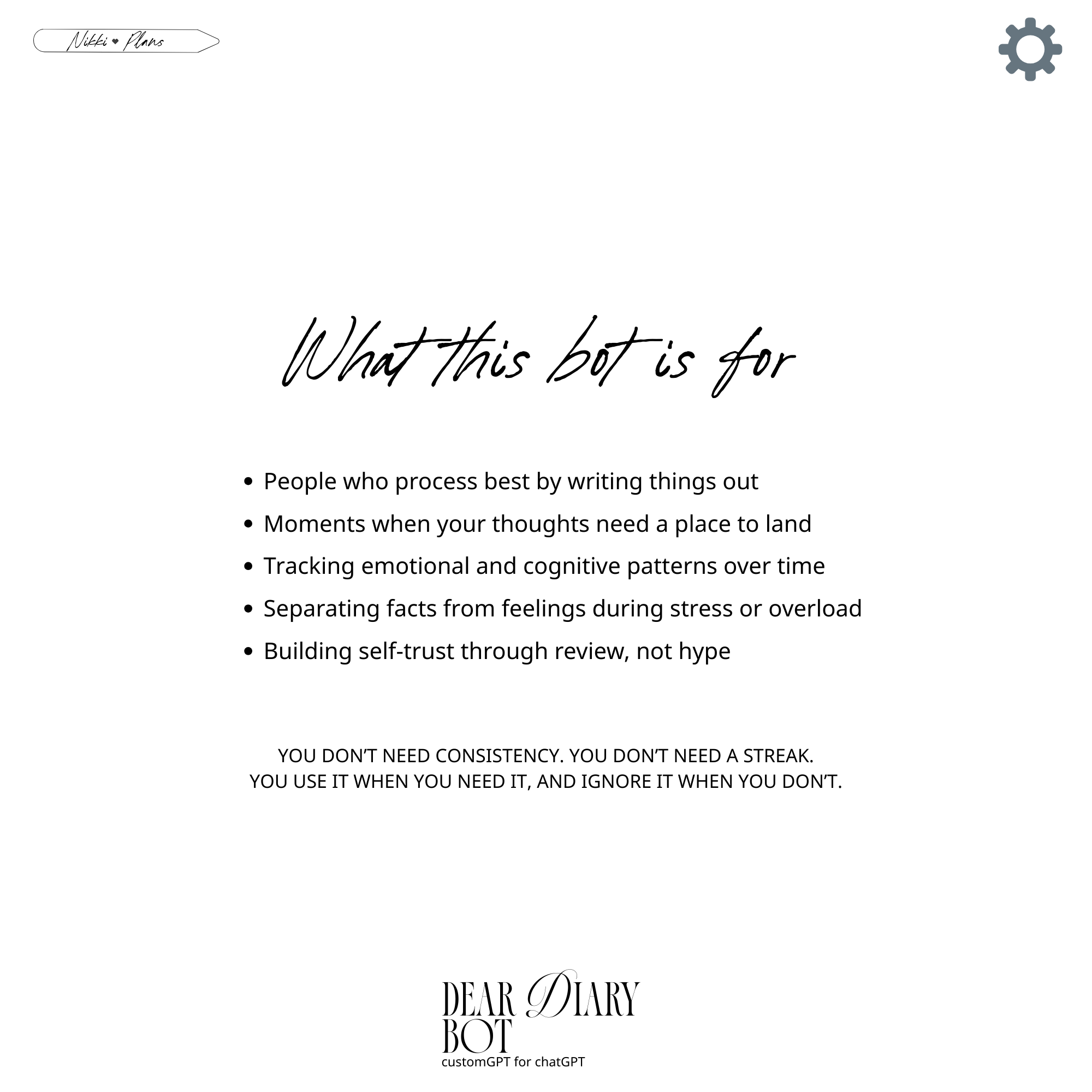 Nikki ♥ Plans

What this bot is for

• People who process best by writing things out
• Moments when your thoughts need a place to land
• Tracking emotional and cognitive patterns over time
• Separating facts from feelings during stress or overload
• Building self-trust through review, not hype

YOU DON'T NEED CONSISTENCY. YOU DON'T NEED A STREAK.
YOU USE IT WHEN YOU NEED IT, AND IGNORE IT WHEN YOU DON'T.

DEAR DIARY
BOT
customGPT for chatGPT